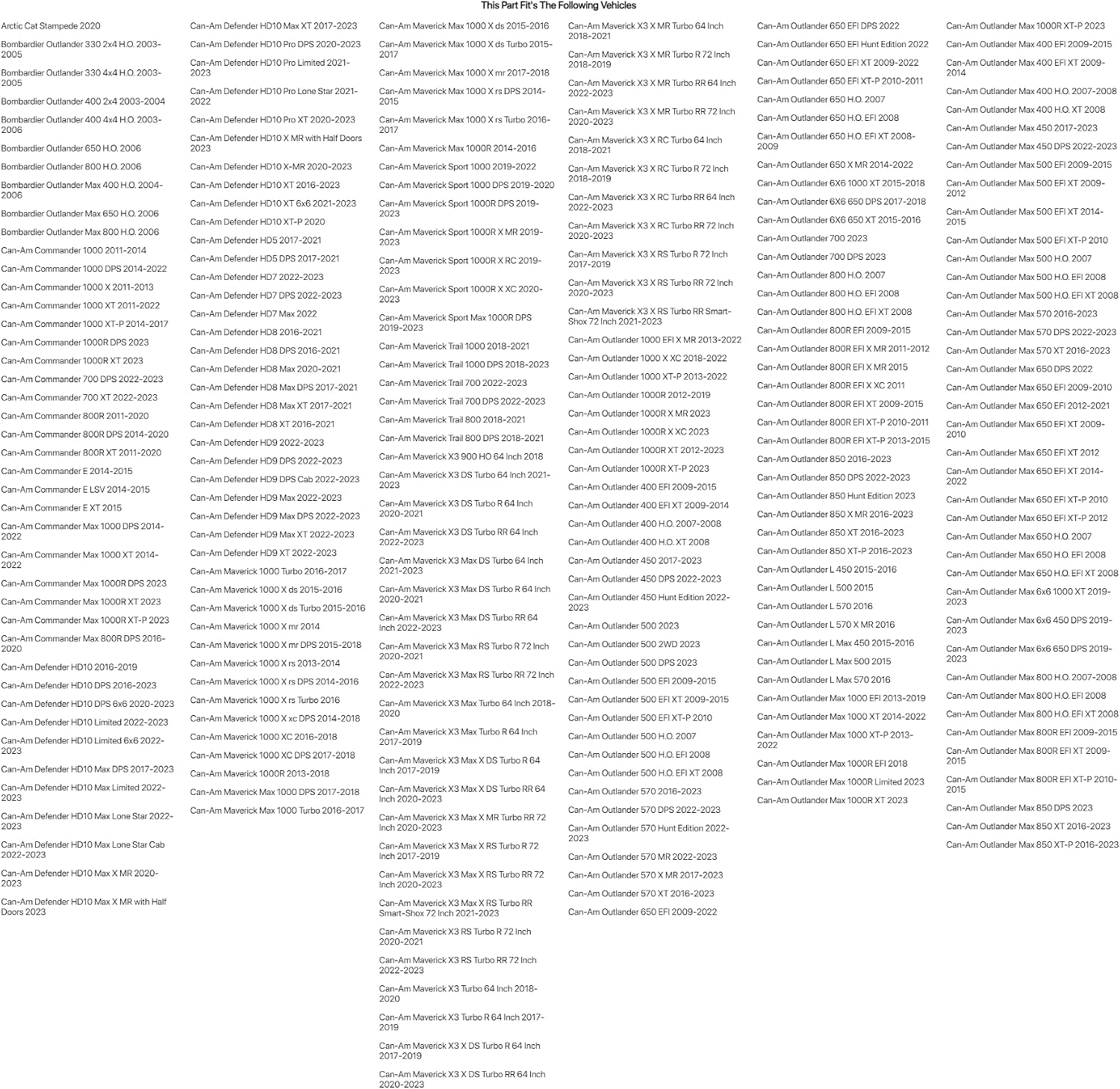 This Part Fit's The Following Vehicles

Arctic Cat Stampede 2020
Bombardier Outlander 330 2x4 H.O. 2003-2005
Bombardier Outlander 330 4x4 H.O. 2003-2005
Bombardier Outlander 400 2x4 2003-2004
Bombardier Outlander 400 4x4 H.O. 2003-2006
Bombardier Outlander 650 H.O. 2006
Bombardier Outlander 800 H.O. 2006
Bombardier Outlander Max 400 H.O. 2004-2006
Bombardier Outlander Max 650 H.O. 2006
Bombardier Outlander Max 800 H.O. 2006
Can-Am Commander 1000 2011-2014
Can-Am Commander 1000 DPS 2014-2022
Can-Am Commander 1000 X 2011-2013
Can-Am Commander 1000 XT 2011-2022
Can-Am Commander 1000 XT-P 2014-2017
Can-Am Commander 1000R DPS 2023
Can-Am Commander 1000R XT 2023
Can-Am Commander 700 DPS 2022-2023
Can-Am Commander 700 XT 2022-2023
Can-Am Commander 800R 2011-2020
Can-Am Commander 800R DPS 2014-2020
Can-Am Commander 800R XT 2011-2020
Can-Am Commander E 2014-2015
Can-Am Commander E LSV 2014-2015
Can-Am Commander E XT 2015
Can-Am Commander Max 1000 DPS 2014-2022
Can-Am Commander Max 1000 XT 2014-2022
Can-Am Commander Max 1000R DPS 2023
Can-Am Commander Max 1000R XT 2023
Can-Am Commander Max 1000R XT-P 2023
Can-Am Commander Max 800R DPS 2016-2020
Can-Am Defender HD10 2016-2019
Can-Am Defender HD10 DPS 2016-2023
Can-Am Defender HD10 DPS 6x6 2020-2023
Can-Am Defender HD10 Limited 2022-2023
Can-Am Defender HD10 Limited 6x6 2022-2023
Can-Am Defender HD10 Max DPS 2017-2023
Can-Am Defender HD10 Max Limited 2022-2023
Can-Am Defender HD10 Max Lone Star 2022-2023
Can-Am Defender HD10 Max Lone Star Cab 2022-2023
Can-Am Defender HD10 Max X MR 2020-2023
Can-Am Defender HD10 Max X MR with Half Doors 2023

Can-Am Defender HD10 Max XT 2017-2023
Can-Am Defender HD10 Pro DPS 2020-2023
Can-Am Defender HD10 Pro Limited 2021-2023
Can-Am Defender HD10 Pro Lone Star 2021-2022
Can-Am Defender HD10 Pro XT 2020-2023
Can-Am Defender HD10 X MR with Half Doors 2023
Can-Am Defender HD10 X-MR 2020-2023
Can-Am Defender HD10 XT 2016-2023
Can-Am Defender HD10 XT 6x6 2021-2023
Can-Am Defender HD10 XT-P 2020
Can-Am Defender HD5 2017-2021
Can-Am Defender HD5 DPS 2017-2021
Can-Am Defender HD7 2022-2023
Can-Am Defender HD7 DPS 2022-2023
Can-Am Defender HD7 Max 2022
Can-Am Defender HD8 2016-2021
Can-Am Defender HD8 DPS 2016-2021
Can-Am Defender HD8 Max 2020-2021
Can-Am Defender HD8 Max DPS 2017-2021
Can-Am Defender HD8 Max XT 2017-2021
Can-Am Defender HD8 XT 2016-2021
Can-Am Defender HD9 2022-2023
Can-Am Defender HD9 DPS 2022-2023
Can-Am Defender HD9 DPS Cab 2022-2023
Can-Am Defender HD9 Max 2022-2023
Can-Am Defender HD9 Max DPS 2022-2023
Can-Am Defender HD9 Max XT 2022-2023
Can-Am Defender HD9 XT 2022-2023
Can-Am Maverick 1000 Turbo 2016-2017
Can-Am Maverick 1000 X ds 2015-2016
Can-Am Maverick 1000 X ds Turbo 2015-2016
Can-Am Maverick 1000 X mr 2014
Can-Am Maverick 1000 X mr DPS 2015-2018
Can-Am Maverick 1000 X rs 2013-2014
Can-Am Maverick 1000 X rs DPS 2014-2016
Can-Am Maverick 1000 X rs Turbo 2016
Can-Am Maverick 1000 X xc DPS 2014-2018
Can-Am Maverick 1000 XC 2016-2018
Can-Am Maverick 1000 XC DPS 2017-2018
Can-Am Maverick 1000R 2013-2018
Can-Am Maverick Max 1000 DPS 2017-2018
Can-Am Maverick Max 1000 Turbo 2016-2017

Can-Am Maverick Max 1000 X ds 2015-2016
Can-Am Maverick Max 1000 X ds Turbo 2015-2017
Can-Am Maverick Max 1000 X mr 2017-2018
Can-Am Maverick Max 1000 X rs DPS 2014-2015
Can-Am Maverick Max 1000 X rs Turbo 2016-2017
Can-Am Maverick Max 1000R 2014-2016
Can-Am Maverick Sport 1000 2019-2022
Can-Am Maverick Sport 1000 DPS 2019-2020
Can-Am Maverick Sport 1000R DPS 2019-2023
Can-Am Maverick Sport 1000R X MR 2019-2023
Can-Am Maverick Sport 1000R X RC 2019-2023
Can-Am Maverick Sport 1000R X XC 2020-2023
Can-Am Maverick Sport Max 1000R DPS 2019-2023
Can-Am Maverick Trail 1000 2018-2021
Can-Am Maverick Trail 1000 DPS 2018-2023
Can-Am Maverick Trail 700 2022-2023
Can-Am Maverick Trail 700 DPS 2022-2023
Can-Am Maverick Trail 800 2018-2021
Can-Am Maverick Trail 800 DPS 2018-2021
Can-Am Maverick X3 900 HO 64 Inch 2018
Can-Am Maverick X3 DS Turbo 64 Inch 2021-2023
Can-Am Maverick X3 DS Turbo R 64 Inch 2020-2021
Can-Am Maverick X3 DS Turbo RR 64 Inch 2022-2023
Can-Am Maverick X3 Max DS Turbo 64 Inch 2021-2023
Can-Am Maverick X3 Max DS Turbo R 64 Inch 2020-2021
Can-Am Maverick X3 Max DS Turbo RR 64 Inch 2022-2023
Can-Am Maverick X3 Max RS Turbo R 72 Inch 2020-2021
Can-Am Maverick X3 Max RS Turbo RR 72 Inch 2022-2023
Can-Am Maverick X3 Max Turbo 64 Inch 2018-2020
Can-Am Maverick X3 Max Turbo R 64 Inch 2017-2019
Can-Am Maverick X3 Max X DS Turbo R 64 Inch 2017-2019
Can-Am Maverick X3 Max X DS Turbo RR 64 Inch 2020-2023
Can-Am Maverick X3 Max X MR Turbo RR 72 Inch 2020-2023
Can-Am Maverick X3 Max X RS Turbo R 72 Inch 2017-2019
Can-Am Maverick X3 Max X RS Turbo RR 72 Inch 2020-2023
Can-Am Maverick X3 Max X RS Turbo RR Smart-Shox 72 Inch 2021-2023
Can-Am Maverick X3 RS Turbo R 72 Inch 2020-2021
Can-Am Maverick X3 RS Turbo RR 72 Inch 2022-2023
Can-Am Maverick X3 Turbo 64 Inch 2018-2020
Can-Am Maverick X3 Turbo R 64 Inch 2017-2019
Can-Am Maverick X3 X DS Turbo R 64 Inch 2017-2019
Can-Am Maverick X3 X DS Turbo RR 64 Inch 2020-2023

Can-Am Maverick X3 X MR Turbo 64 Inch 2018-2021
Can-Am Maverick X3 X MR Turbo R 72 Inch 2018-2019
Can-Am Maverick X3 X MR Turbo RR 64 Inch 2022-2023
Can-Am Maverick X3 X MR Turbo RR 72 Inch 2020-2023
Can-Am Maverick X3 X RC Turbo 64 Inch 2018-2021
Can-Am Maverick X3 X RC Turbo R 72 Inch 2018-2019
Can-Am Maverick X3 X RC Turbo RR 64 Inch 2022-2023
Can-Am Maverick X3 X RC Turbo RR 72 Inch 2020-2023
Can-Am Maverick X3 X RS Turbo R 72 Inch 2017-2019
Can-Am Maverick X3 X RS Turbo RR 72 Inch 2020-2023
Can-Am Maverick X3 X RS Turbo RR Smart-Shox 72 Inch 2021-2023
Can-Am Outlander 1000 EFI X MR 2013-2022
Can-Am Outlander 1000 X XC 2018-2022
Can-Am Outlander 1000 XT-P 2013-2022
Can-Am Outlander 1000R 2012-2019
Can-Am Outlander 1000R X MR 2023
Can-Am Outlander 1000R X XC 2023
Can-Am Outlander 1000R XT 2012-2023
Can-Am Outlander 1000R XT-P 2023
Can-Am Outlander 400 EFI 2009-2015
Can-Am Outlander 400 EFI XT 2009-2014
Can-Am Outlander 400 H.O. 2007-2008
Can-Am Outlander 400 H.O. XT 2008
Can-Am Outlander 450 2017-2023
Can-Am Outlander 450 DPS 2022-2023
Can-Am Outlander 450 Hunt Edition 2022-2023
Can-Am Outlander 500 2023
Can-Am Outlander 500 2WD 2023
Can-Am Outlander 500 DPS 2023
Can-Am Outlander 500 EFI 2009-2015
Can-Am Outlander 500 EFI XT 2009-2015
Can-Am Outlander 500 EFI XT-P 2010
Can-Am Outlander 500 H.O. 2007
Can-Am Outlander 500 H.O. EFI 2008
Can-Am Outlander 500 H.O. EFI XT 2008
Can-Am Outlander 570 2016-2023
Can-Am Outlander 570 DPS 2022-2023
Can-Am Outlander 570 Hunt Edition 2022-2023
Can-Am Outlander 570 MR 2022-2023
Can-Am Outlander 570 X MR 2017-2023
Can-Am Outlander 570 XT 2016-2023
Can-Am Outlander 650 EFI 2009-2022

Can-Am Outlander 650 EFI DPS 2022
Can-Am Outlander 650 EFI Hunt Edition 2022
Can-Am Outlander 650 EFI XT 2009-2022
Can-Am Outlander 650 EFI XT-P 2010-2011
Can-Am Outlander 650 H.O. 2007
Can-Am Outlander 650 H.O. EFI 2008
Can-Am Outlander 650 H.O. EFI XT 2008-2009
Can-Am Outlander 650 X MR 2014-2022
Can-Am Outlander 6X6 1000 XT 2015-2018
Can-Am Outlander 6X6 650 DPS 2017-2018
Can-Am Outlander 6X6 650 XT 2015-2016
Can-Am Outlander 700 2023
Can-Am Outlander 700 DPS 2023
Can-Am Outlander 800 H.O. 2007
Can-Am Outlander 800 H.O. EFI 2008
Can-Am Outlander 800 H.O. EFI XT 2008
Can-Am Outlander 800R EFI 2009-2015
Can-Am Outlander 800R EFI X MR 2011-2012
Can-Am Outlander 800R EFI X MR 2015
Can-Am Outlander 800R EFI X XC 2011
Can-Am Outlander 800R EFI XT 2009-2015
Can-Am Outlander 800R EFI XT-P 2010-2011
Can-Am Outlander 800R EFI XT-P 2013-2015
Can-Am Outlander 850 2016-2023
Can-Am Outlander 850 DPS 2022-2023
Can-Am Outlander 850 Hunt Edition 2023
Can-Am Outlander 850 X MR 2016-2023
Can-Am Outlander 850 XT 2016-2023
Can-Am Outlander 850 XT-P 2016-2023
Can-Am Outlander L 450 2015-2016
Can-Am Outlander L 500 2015
Can-Am Outlander L 570 2016
Can-Am Outlander L 570 X MR 2016
Can-Am Outlander L Max 450 2015-2016
Can-Am Outlander L Max 500 2015
Can-Am Outlander L Max 570 2016
Can-Am Outlander Max 1000 EFI 2013-2019
Can-Am Outlander Max 1000 XT 2014-2022
Can-Am Outlander Max 1000 XT-P 2013-2022
Can-Am Outlander Max 1000R EFI 2018
Can-Am Outlander Max 1000R Limited 2023
Can-Am Outlander Max 1000R XT 2023

Can-Am Outlander Max 1000R XT-P 2023
Can-Am Outlander Max 400 EFI 2009-2015
Can-Am Outlander Max 400 EFI XT 2009-2014
Can-Am Outlander Max 400 H.O. 2007-2008
Can-Am Outlander Max 400 H.O. XT 2008
Can-Am Outlander Max 450 2017-2023
Can-Am Outlander Max 450 DPS 2022-2023
Can-Am Outlander Max 500 EFI 2009-2015
Can-Am Outlander Max 500 EFI XT 2009-2012
Can-Am Outlander Max 500 EFI XT 2014-2015
Can-Am Outlander Max 500 EFI XT-P 2010
Can-Am Outlander Max 500 H.O. 2007
Can-Am Outlander Max 500 H.O. EFI 2008
Can-Am Outlander Max 500 H.O. EFI XT 2008
Can-Am Outlander Max 570 2016-2023
Can-Am Outlander Max 570 DPS 2022-2023
Can-Am Outlander Max 570 XT 2016-2023
Can-Am Outlander Max 650 DPS 2022
Can-Am Outlander Max 650 EFI 2009-2010
Can-Am Outlander Max 650 EFI 2012-2021
Can-Am Outlander Max 650 EFI XT 2009-2010
Can-Am Outlander Max 650 EFI XT 2012
Can-Am Outlander Max 650 EFI XT 2014-2022
Can-Am Outlander Max 650 EFI XT-P 2010
Can-Am Outlander Max 650 EFI XT-P 2012
Can-Am Outlander Max 650 H.O. 2007
Can-Am Outlander Max 650 H.O. EFI 2008
Can-Am Outlander Max 650 H.O. EFI XT 2008
Can-Am Outlander Max 6x6 1000 XT 2019-2023
Can-Am Outlander Max 6x6 450 DPS 2019-2023
Can-Am Outlander Max 6x6 650 DPS 2019-2023
Can-Am Outlander Max 800 H.O. 2007-2008
Can-Am Outlander Max 800 H.O. EFI 2008
Can-Am Outlander Max 800 H.O. EFI XT 2008
Can-Am Outlander Max 800R EFI 2009-2015
Can-Am Outlander Max 800R EFI XT 2009-2015
Can-Am Outlander Max 800R EFI XT-P 2010-2015
Can-Am Outlander Max 850 DPS 2023
Can-Am Outlander Max 850 XT 2016-2023
Can-Am Outlander Max 850 XT-P 2016-2023